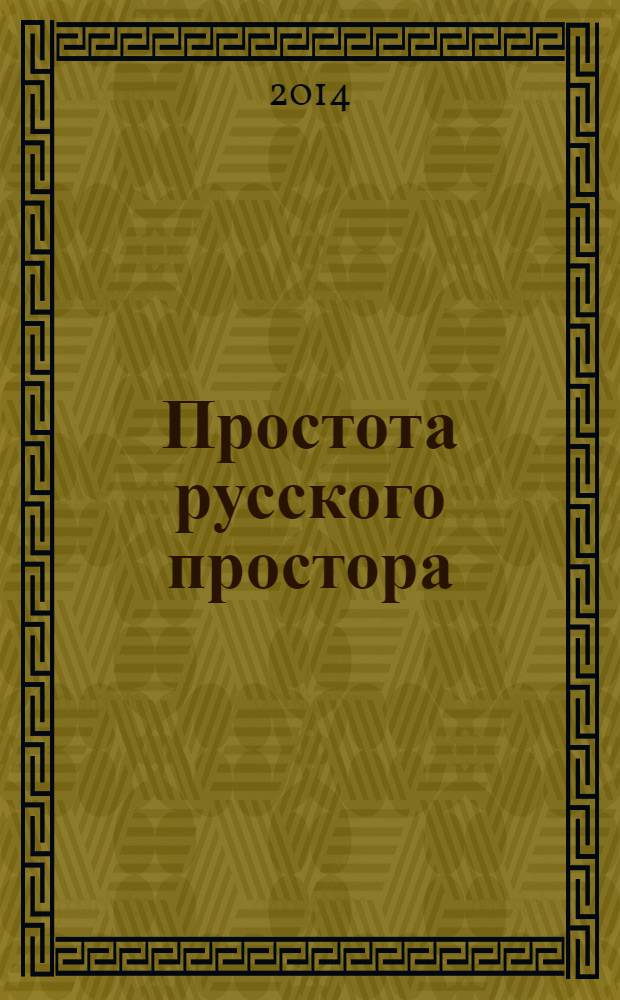 2014

Простота русского простора